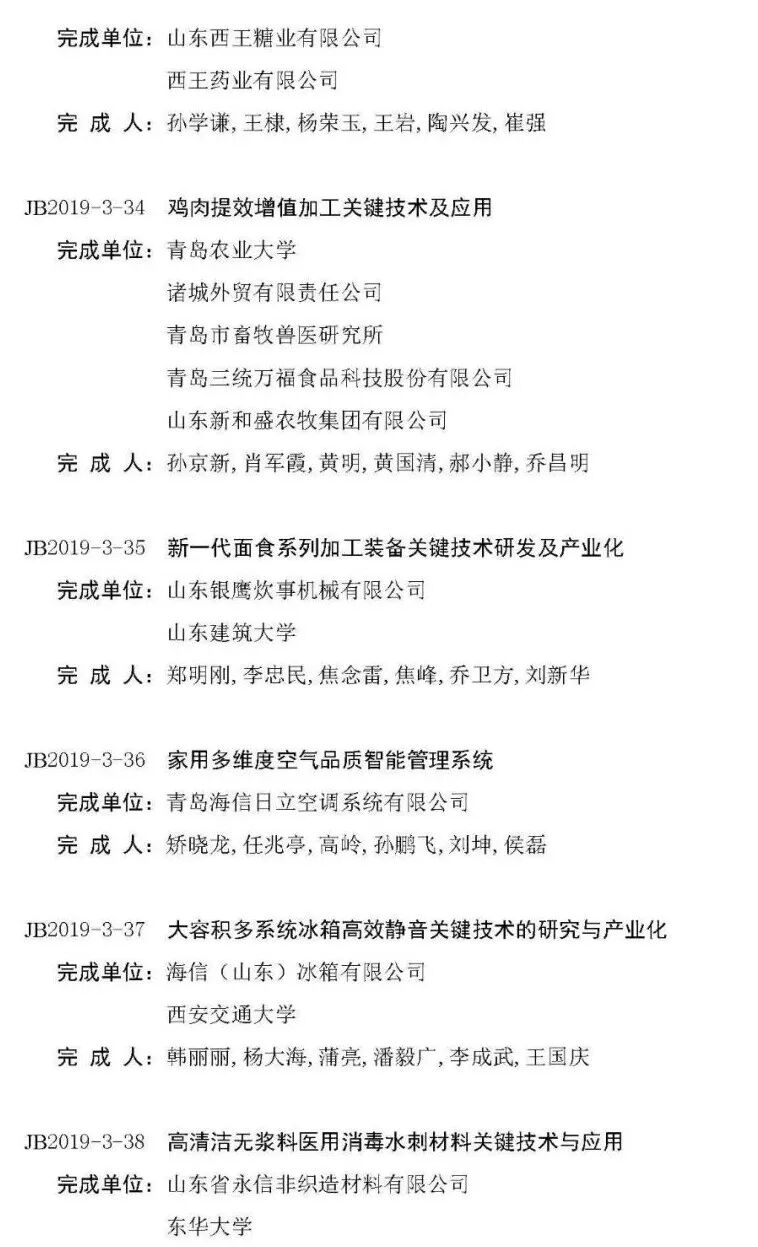 完成单位：山东西王糖业有限公司
西王药业有限公司
完 成 人：孙学谦, 王棣, 杨荣玉, 王岩, 陶兴发, 崔强

JB2019-3-34 鸡肉提效增值加工关键技术及应用
完成单位：青岛农业大学
诸城外贸有限责任公司
青岛市畜牧兽医研究所
青岛三统万福食品科技股份有限公司
山东新和盛农牧集团有限公司
完 成 人：孙京新, 肖军霞, 黄明, 黄国清, 郝小静, 乔昌明

JB2019-3-35 新一代面食系列加工装备关键技术研发及产业化
完成单位：山东银鹰炊事机械有限公司
山东建筑大学
完 成 人：郑明刚, 李忠民, 焦念雷, 焦峰, 乔卫方, 刘新华

JB2019-3-36 家用多维度空气品质智能管理系统
完成单位：青岛海信日立空调系统有限公司
完 成 人：矫晓龙, 任兆亭, 高岭, 孙鹏飞, 刘坤, 侯磊

JB2019-3-37 大容积多系统冰箱高效静音关键技术的研究与产业化
完成单位：海信（山东）冰箱有限公司
西安交通大学
完 成 人：韩丽丽, 杨大海, 蒲亮, 潘毅广, 李成武, 王国庆

JB2019-3-38 高清洁无浆料医用消毒水刺材料关键技术与应用
完成单位：山东省永信非织造材料有限公司
东华大学